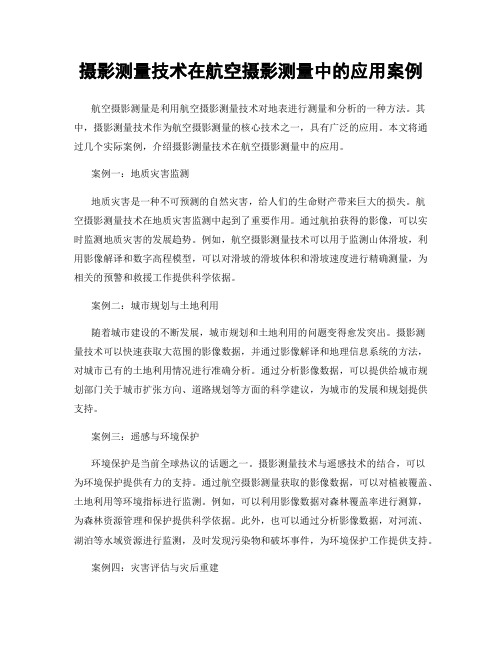 摄影测量技术在航空摄影测量中的应用案例

航空摄影测量是利用航空摄影测量技术对地表进行测量和分析的一种方法。其中，摄影测量技术作为航空摄影测量的核心技术之一，具有广泛的应用。本文将通过几个实际案例，介绍摄影测量技术在航空摄影测量中的应用。

案例一：地质灾害监测

地质灾害是一种不可预测的自然灾害，给人们的生命财产带来巨大的损失。航空摄影测量技术在地质灾害监测中起到了重要作用。通过航拍获得的影像，可以实时监测地质灾害的发展趋势。例如，航空摄影测量技术可以用于监测山体滑坡，利用影像解译和数字高程模型，可以对滑坡的滑坡体积和滑坡速度进行精确测量，为相关的预警和救援工作提供科学依据。

案例二：城市规划与土地利用

随着城市建设的不断发展，城市规划和土地利用的问题变得愈发突出。摄影测量技术可以快速获取大范围的影像数据，并通过影像解译和地理信息系统的方法，对城市已有的土地利用情况进行准确分析。通过分析影像数据，可以提供给城市规划部门关于城市扩张方向、道路规划等方面的科学建议，为城市的发展和规划提供支持。

案例三：遥感与环境保护

环境保护是当前全球热议的话题之一。摄影测量技术与遥感技术的结合，可以为环境保护提供有力的支持。通过航空摄影测量获取的影像数据，可以对植被覆盖、土地利用等环境指标进行监测。例如，可以利用影像数据对森林覆盖率进行测算，为森林资源管理和保护提供科学依据。此外，也可以通过分析影像数据，对河流、湖泊等水域资源进行监测，及时发现污染物和破坏事件，为环境保护工作提供支持。

案例四：灾害评估与灾后重建